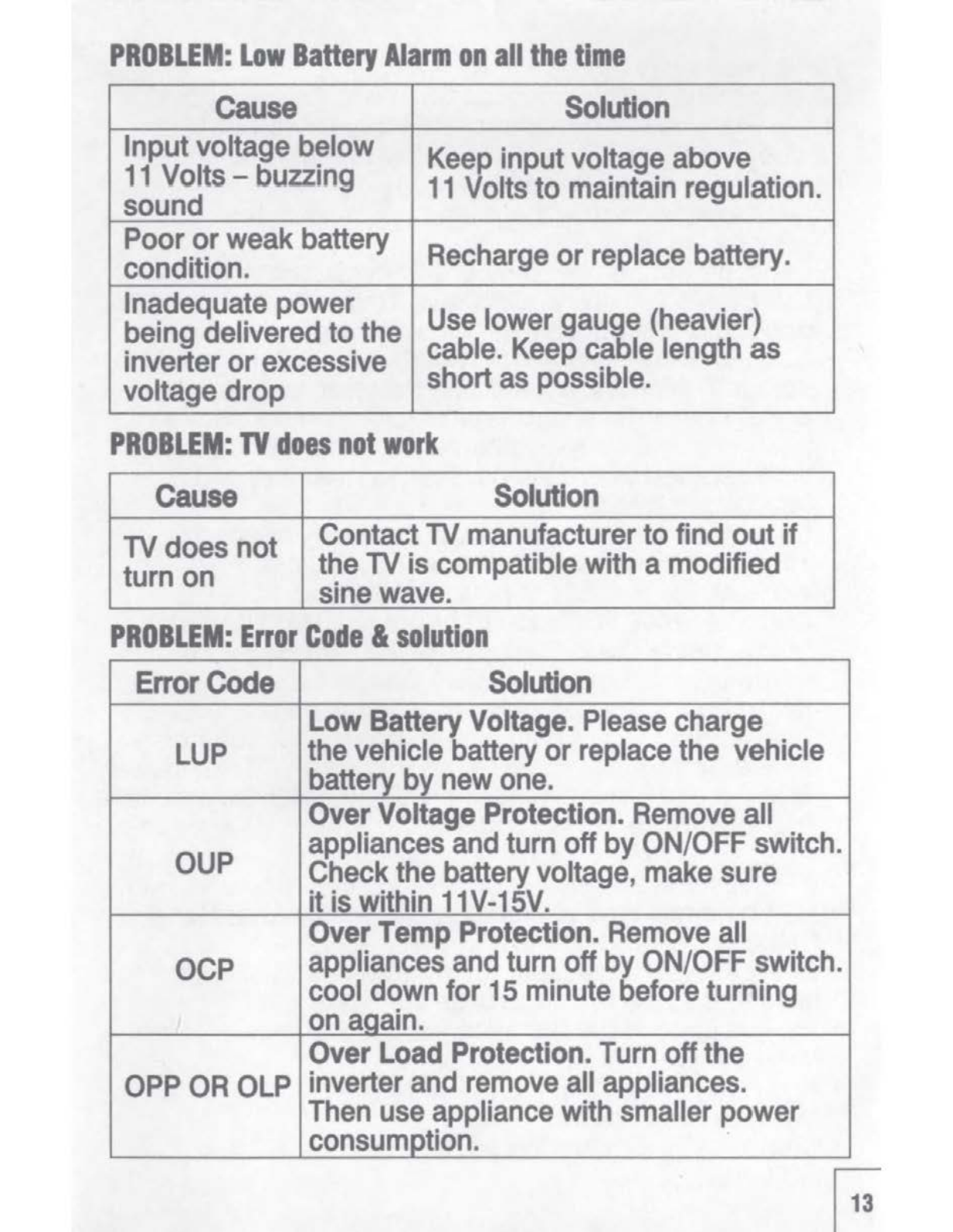 PROBLEM: Low Battery Alarm on all the time

| Cause | Solution |
|---|---|
| Input voltage below 11 Volts – buzzing sound | Keep input voltage above 11 Volts to maintain regulation. |
| Poor or weak battery condition. | Recharge or replace battery. |
| Inadequate power being delivered to the inverter or excessive voltage drop | Use lower gauge (heavier) cable. Keep cable length as short as possible. |

PROBLEM: TV does not work

| Cause | Solution |
|---|---|
| TV does not turn on | Contact TV manufacturer to find out if the TV is compatible with a modified sine wave. |

PROBLEM: Error Code & solution

| Error Code | Solution |
|---|---|
| LUP | Low Battery Voltage. Please charge the vehicle battery or replace the vehicle battery by new one. |
| OUP | Over Voltage Protection. Remove all appliances and turn off by ON/OFF switch. Check the battery voltage, make sure it is within 11V-15V. |
| OCP | Over Temp Protection. Remove all appliances and turn off by ON/OFF switch. cool down for 15 minute before turning on again. |
| OPP OR OLP | Over Load Protection. Turn off the inverter and remove all appliances. Then use appliance with smaller power consumption. |

13